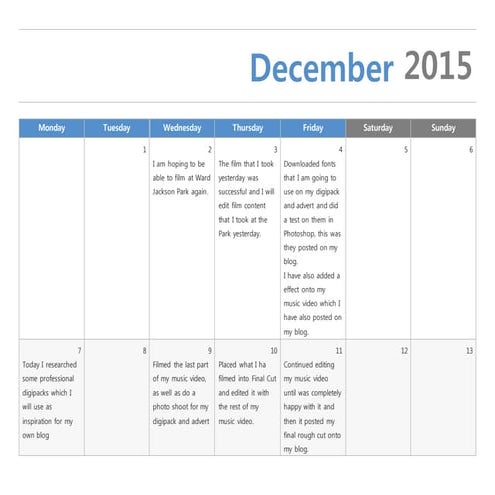 December 2015

| Monday | Tuesday | Wednesday | Thursday | Friday | Saturday | Sunday |
|---|---|---|---|---|---|---|
| | 1 | 2 I am hoping to be able to film at Ward Jackson Park again. | 3 The film that I took yesterday was successful and I will edit film content that I took at the Park yesterday. | 4 Downloaded fonts that I am going to use on my digipack and advert and did a test on them in Photoshop, this was they posted on my blog. I have also added a effect onto my music video which I have also posted on my blog. | 5 | 6 |
| 7 Today I researched some professional digipacks which I will use as inspiration for my own blog | 8 | 9 Filmed the last part of my music video, as well as do a photo shoot for my digipack and advert | 10 Placed what I ha filmed into Final Cut and edited it with the rest of my music video. | 11 Continued editing my music video until was completely happy with it and then it posted my final rough cut onto my blog. | 12 | 13 |